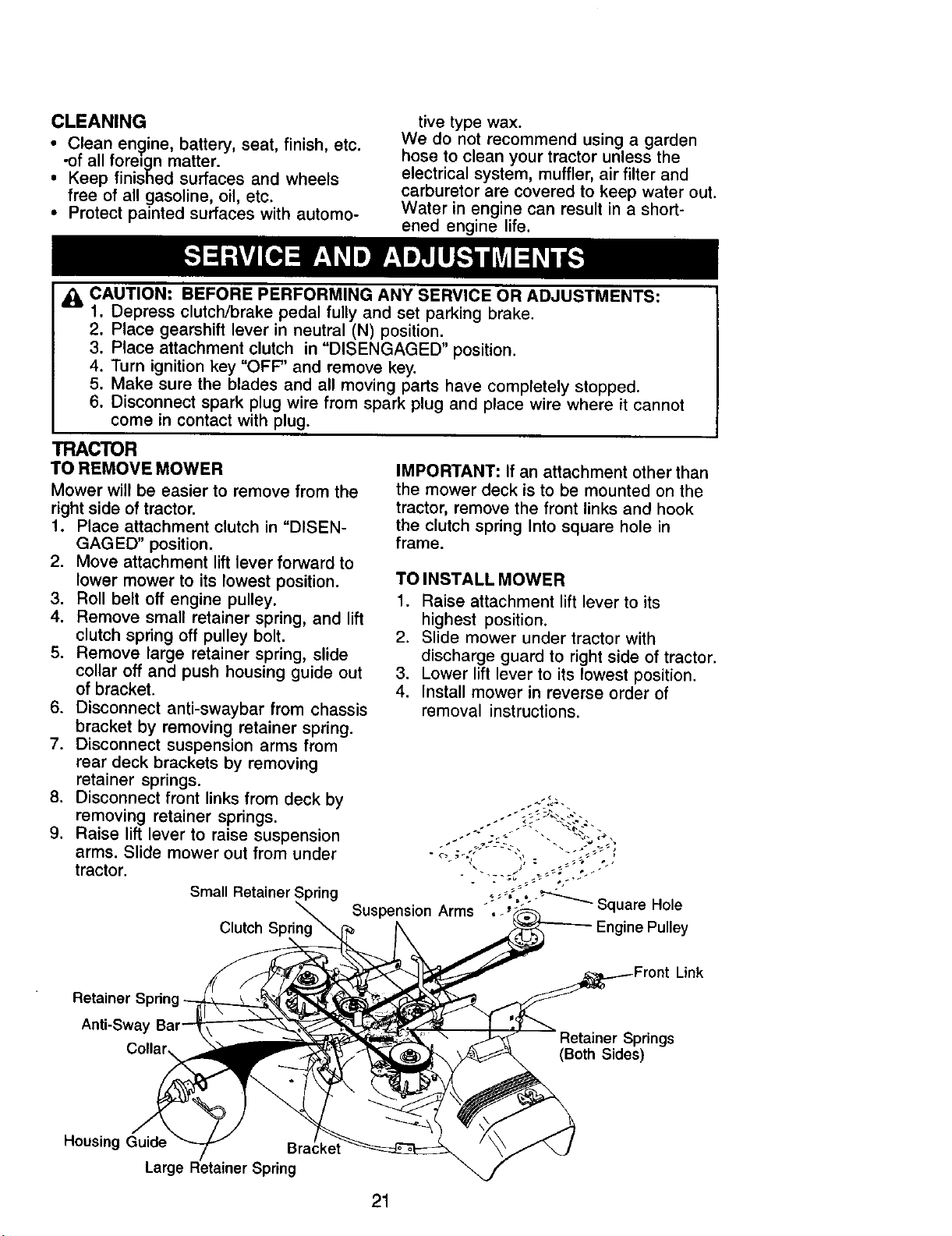 CLEANING
• Clean engine, battery, seat, finish, etc. -of all foreign matter.
• Keep finished surfaces and wheels free of all gasoline, oil, etc.
• Protect painted surfaces with automotive type wax.
We do not recommend using a garden hose to clean your tractor unless the electrical system, muffler, air filter and carburetor are covered to keep water out. Water in engine can result in a shortened engine life.

SERVICE AND ADJUSTMENTS

CAUTION: BEFORE PERFORMING ANY SERVICE OR ADJUSTMENTS:
1. Depress clutch/brake pedal fully and set parking brake.
2. Place gearshift lever in neutral (N) position.
3. Place attachment clutch in "DISENGAGED" position.
4. Turn ignition key "OFF" and remove key.
5. Make sure the blades and all moving parts have completely stopped.
6. Disconnect spark plug wire from spark plug and place wire where it cannot come in contact with plug.

TRACTOR
TO REMOVE MOWER
Mower will be easier to remove from the right side of tractor.
1. Place attachment clutch in "DISENGAGED" position.
2. Move attachment lift lever forward to lower mower to its lowest position.
3. Roll belt off engine pulley.
4. Remove small retainer spring, and lift clutch spring off pulley bolt.
5. Remove large retainer spring, slide collar off and push housing guide out of bracket.
6. Disconnect anti-swaybar from chassis bracket by removing retainer spring.
7. Disconnect suspension arms from rear deck brackets by removing retainer springs.
8. Disconnect front links from deck by removing retainer springs.
9. Raise lift lever to raise suspension arms. Slide mower out from under tractor.

IMPORTANT: If an attachment other than the mower deck is to be mounted on the tractor, remove the front links and hook the clutch spring Into square hole in frame.

TO INSTALL MOWER
1. Raise attachment lift lever to its highest position.
2. Slide mower under tractor with discharge guard to right side of tractor.
3. Lower lift lever to its lowest position.
4. Install mower in reverse order of removal instructions.

Small Retainer Spring
Clutch Spring
Suspension Arms
Square Hole
Engine Pulley
Front Link
Retainer Spring
Anti-Sway Bar
Collar
Retainer Springs (Both Sides)
Housing Guide
Bracket
Large Retainer Spring

21